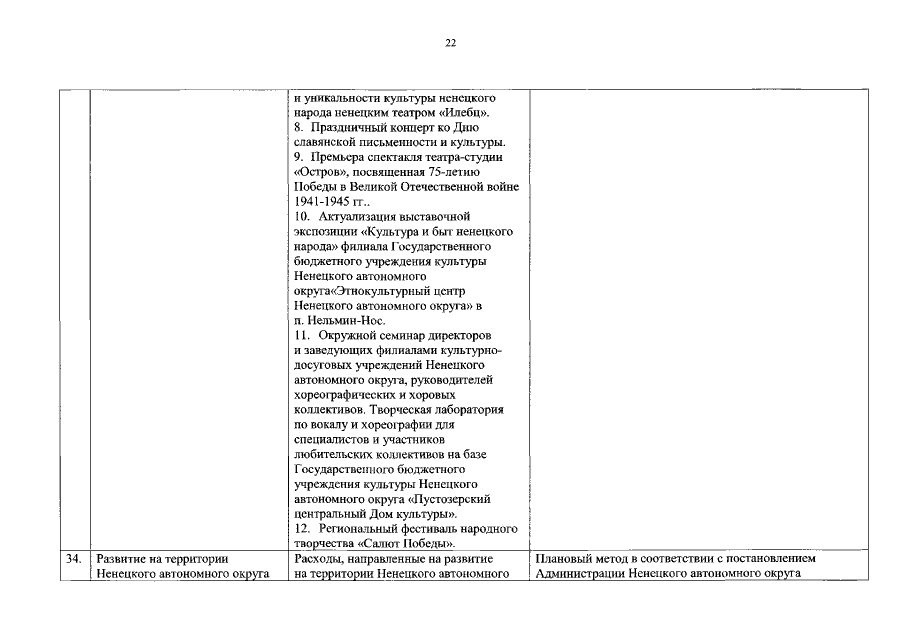 22

|  |  |  |  |
|---|---|---|---|
|  |  | и уникальности культуры ненецкого народа ненецким театром «Илебц». 8. Праздничный концерт ко Дню славянской письменности и культуры. 9. Премьера спектакля театра-студии «Остров», посвященная 75-летию Победы в Великой Отечественной войне 1941-1945 гг.. 10. Актуализация выставочной экспозиции «Культура и быт ненецкого народа» филиала Государственного бюджетного учреждения культуры Ненецкого автономного округа«Этнокультурный центр Ненецкого автономного округа» в п. Нельмин-Нос. 11. Окружной семинар директоров и заведующих филиалами культурно-досуговых учреждений Ненецкого автономного округа, руководителей хореографических и хоровых коллективов. Творческая лаборатория по вокалу и хореографии для специалистов и участников любительских коллективов на базе Государственного бюджетного учреждения культуры Ненецкого автономного округа «Пустозерский центральный Дом культуры». 12. Региональный фестиваль народного творчества «Салют Победы». |  |
| 34. | Развитие на территории Ненецкого автономного округа | Расходы, направленные на развитие на территории Ненецкого автономного | Плановый метод в соответствии с постановлением Администрации Ненецкого автономного округа |